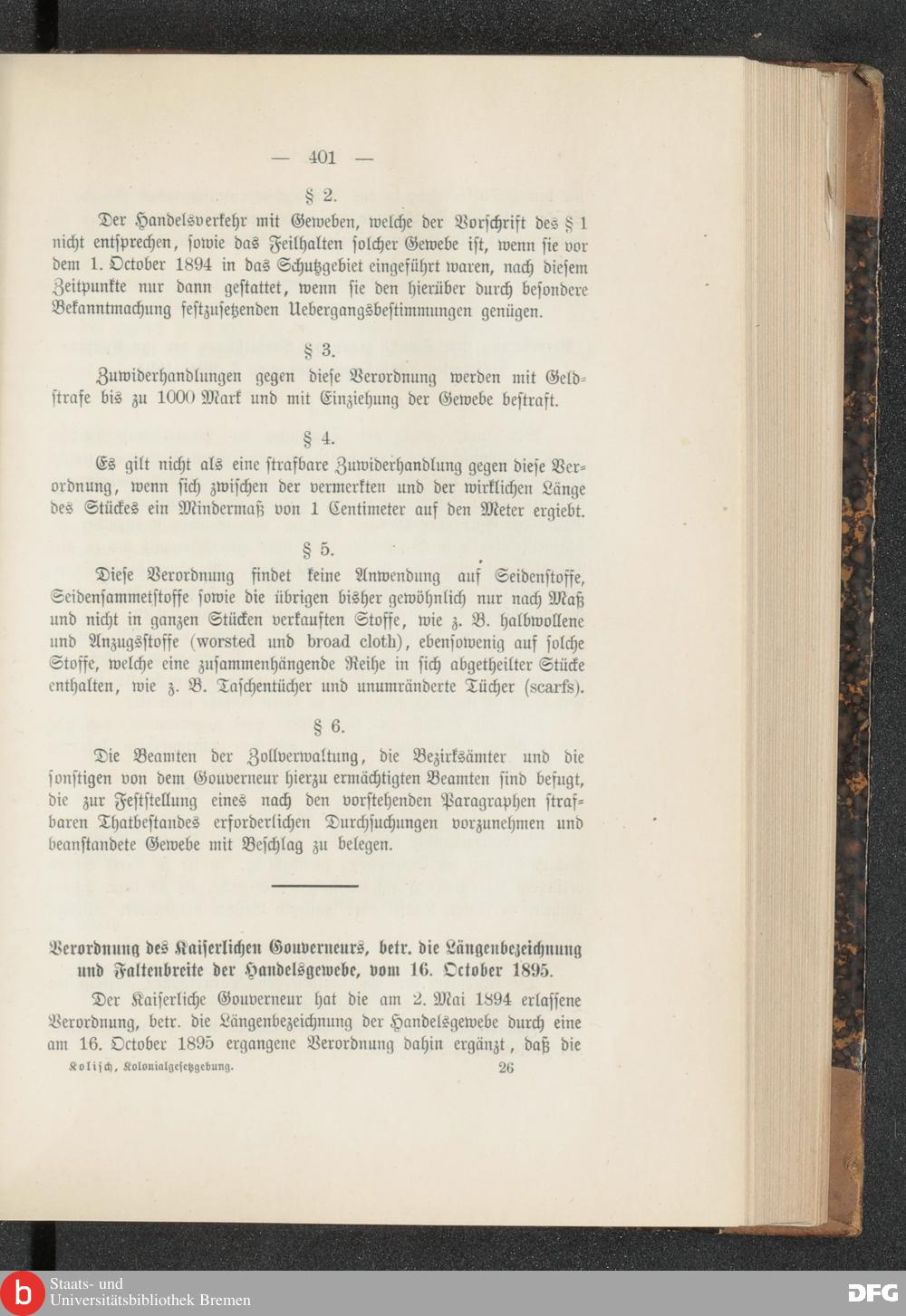 — 401 —

§ 2.

Der Handelsverkehr mit Geweben, welche der Vorschrift des § 1 nicht entsprechen, sowie das Feilhalten solcher Gewebe ist, wenn sie vor dem 1. October 1894 in das Schutzgebiet eingeführt waren, nach diesem Zeitpunkte nur dann gestattet, wenn sie den hierüber durch besondere Bekanntmachung festzusetzenden Uebergangsbestimmungen genügen.

§ 3.

Zuwiderhandlungen gegen diese Verordnung werden mit Geldstrafe bis zu 1000 Mark und mit Einziehung der Gewebe bestraft.

§ 4.

Es gilt nicht als eine strafbare Zuwiderhandlung gegen diese Verordnung, wenn sich zwischen der vermerkten und der wirklichen Länge des Stückes ein Mindermaß von 1 Centimeter auf den Meter ergiebt.

§ 5.

Diese Verordnung findet keine Anwendung auf Seidenstoffe, Seidensammetstoffe sowie die übrigen bisher gewöhnlich nur nach Maß und nicht in ganzen Stücken verkauften Stoffe, wie z. B. halbwollene und Anzugsstoffe (worsted und broad cloth), ebensowenig auf solche Stoffe, welche eine zusammenhängende Reihe in sich abgetheilter Stücke enthalten, wie z. B. Taschentücher und unumränderte Tücher (scarfs).

§ 6.

Die Beamten der Zollverwaltung, die Bezirksämter und die sonstigen von dem Gouverneur hierzu ermächtigten Beamten sind befugt, die zur Feststellung eines nach den vorstehenden Paragraphen strafbaren Thatbestandes erforderlichen Durchsuchungen vorzunehmen und beanstandete Gewebe mit Beschlag zu belegen.

Verordnung des Kaiserlichen Gouverneurs, betr. die Längenbezeichnung und Faltenbreite der Handelsgewebe, vom 16. October 1895.

Der Kaiserliche Gouverneur hat die am 2. Mai 1894 erlassene Verordnung, betr. die Längenbezeichnung der Handelsgewebe durch eine am 16. October 1895 ergangene Verordnung dahin ergänzt, daß die

Kolisch, Kolonialgesetzgebung. 26

Staats- und Universitätsbibliothek Bremen
DFG